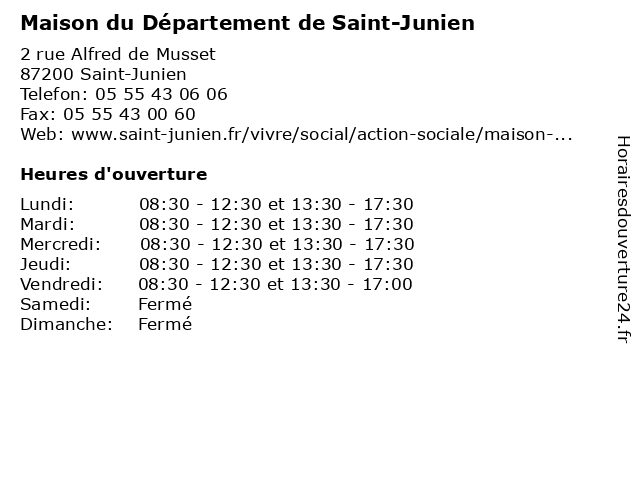 Maison du Département de Saint-Junien

2 rue Alfred de Musset
87200 Saint-Junien
Telefon: 05 55 43 06 06
Fax: 05 55 43 00 60
Web: www.saint-junien.fr/vivre/social/action-sociale/maison-...

Heures d'ouverture

Lundi: 08:30 - 12:30 et 13:30 - 17:30
Mardi: 08:30 - 12:30 et 13:30 - 17:30
Mercredi: 08:30 - 12:30 et 13:30 - 17:30
Jeudi: 08:30 - 12:30 et 13:30 - 17:30
Vendredi: 08:30 - 12:30 et 13:30 - 17:00
Samedi: Fermé
Dimanche: Fermé

Horairesdouverture24.fr